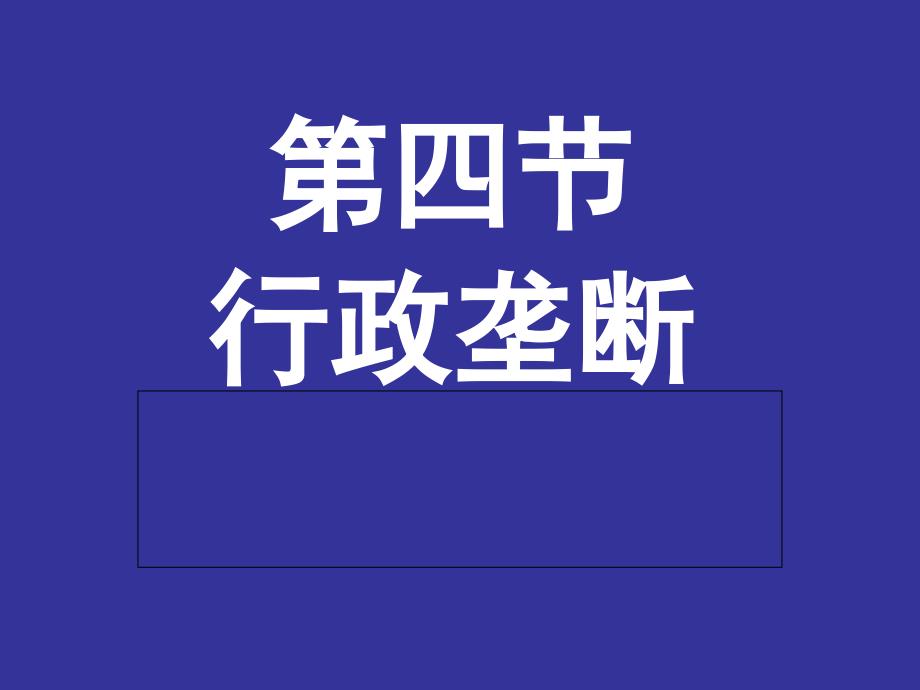 第四节
行政垄断